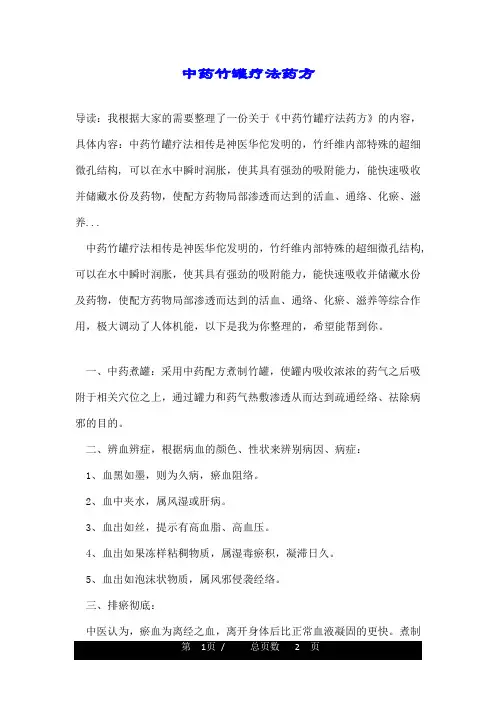 中药竹罐疗法药方

导读：我根据大家的需要整理了一份关于《中药竹罐疗法药方》的内容，具体内容：中药竹罐疗法相传是神医华佗发明的，竹纤维内部特殊的超细微孔结构，可以在水中瞬时润胀，使其具有强劲的吸附能力，能快速吸收并储藏水份及药物，使配方药物局部渗透而达到的活血、通络、化瘀、滋养...

中药竹罐疗法相传是神医华佗发明的，竹纤维内部特殊的超细微孔结构，可以在水中瞬时润胀，使其具有强劲的吸附能力，能快速吸收并储藏水份及药物，使配方药物局部渗透而达到的活血、通络、化瘀、滋养等综合作用，极大调动了人体机能，以下是我为你整理的，希望能帮到你。

一、中药煮罐：采用中药配方煮制竹罐，使罐内吸收浓浓的药气之后吸附于相关穴位之上，通过罐力和药气热敷渗透从而达到疏通经络、祛除病邪的目的。

二、辨血辨症，根据病血的颜色、性状来辨别病因、病症：

1、血黑如墨，则为久病，瘀血阻络。

2、血中夹水，属风湿或肝病。

3、血出如丝，提示有高血脂、高血压。

4、血出如果冻样粘稠物质，属湿毒瘀积，凝滞日久。

5、血出如泡沫状物质，属风邪侵袭经络。

三、排瘀彻底：

中医认为，瘀血为离经之血，离开身体后比正常血液凝固的更快。煮制

第 1页 / 总页数 2 页